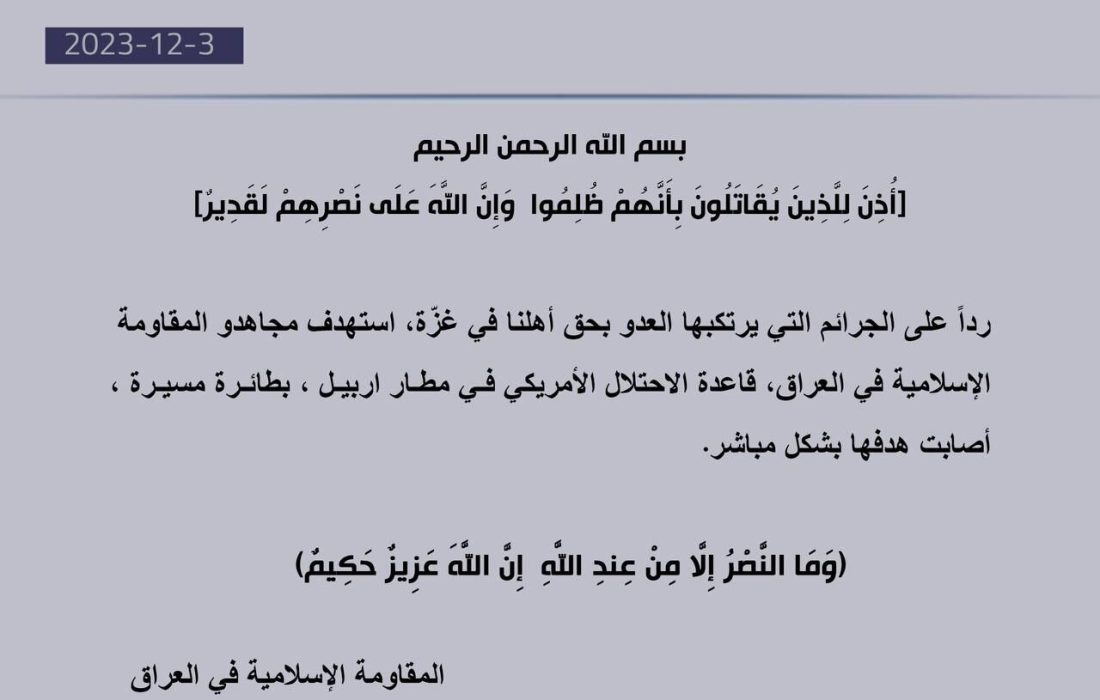 2023-12-3

بسم الله الرحمن الرحيم

[أُذِنَ لِلَّذِينَ يُقَاتَلُونَ بِأَنَّهُمْ ظُلِمُوا وَإِنَّ اللَّهَ عَلَى نَصْرِهِمْ لَقَدِيرٌ]

رداً على الجرائم التي يرتكبها العدو بحق أهلنا في غزّة، استهدف مجاهدو المقاومة الإسلامية في العراق، قاعدة الاحتلال الأمريكي في مطار اربيل ، بطائرة مسيرة ، أصابت هدفها بشكل مباشر.

(وَمَا النَّصْرُ إِلَّا مِنْ عِندِ اللَّهِ إِنَّ اللَّهَ عَزِيزٌ حَكِيمٌ)

المقاومة الإسلامية في العراق